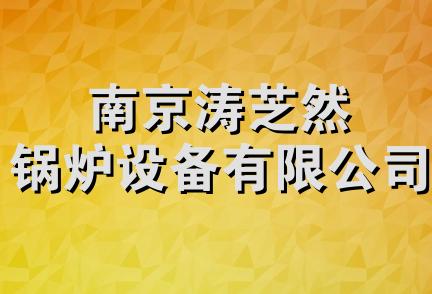 南京涛芝然
锅炉设备有限公司